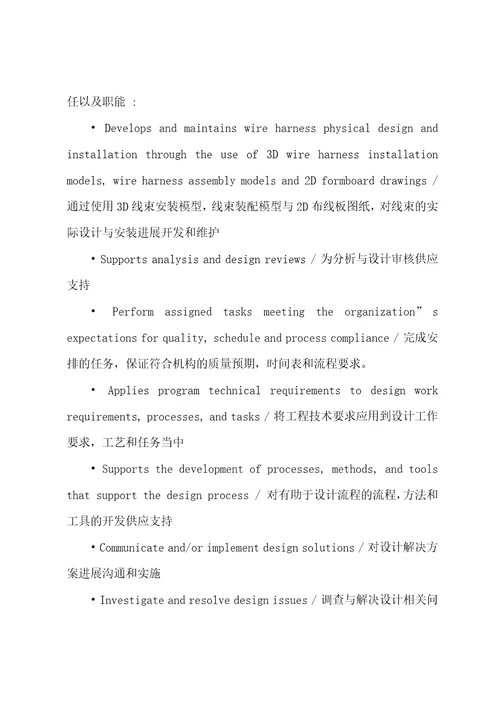 任以及职能 :

• Develops and maintains wire harness physical design and installation through the use of 3D wire harness installation models, wire harness assembly models and 2D formboard drawings / 通过使用3D线束安装模型，线束装配模型与2D布线板图纸，对线束的实际设计与安装进展开发和维护

• Supports analysis and design reviews / 为分析与设计审核供应支持

• Perform assigned tasks meeting the organization” s expectations for quality, schedule and process compliance / 完成安排的任务，保证符合机构的质量预期，时间表和流程要求。

• Applies program technical requirements to design work requirements, processes, and tasks / 将工程技术要求应用到设计工作要求，工艺和任务当中

• Supports the development of processes, methods, and tools that support the design process / 对有助于设计流程的流程，方法和工具的开发供应支持

• Communicate and/or implement design solutions / 对设计解决方案进展沟通和实施

• Investigate and resolve design issues / 调查与解决设计相关问